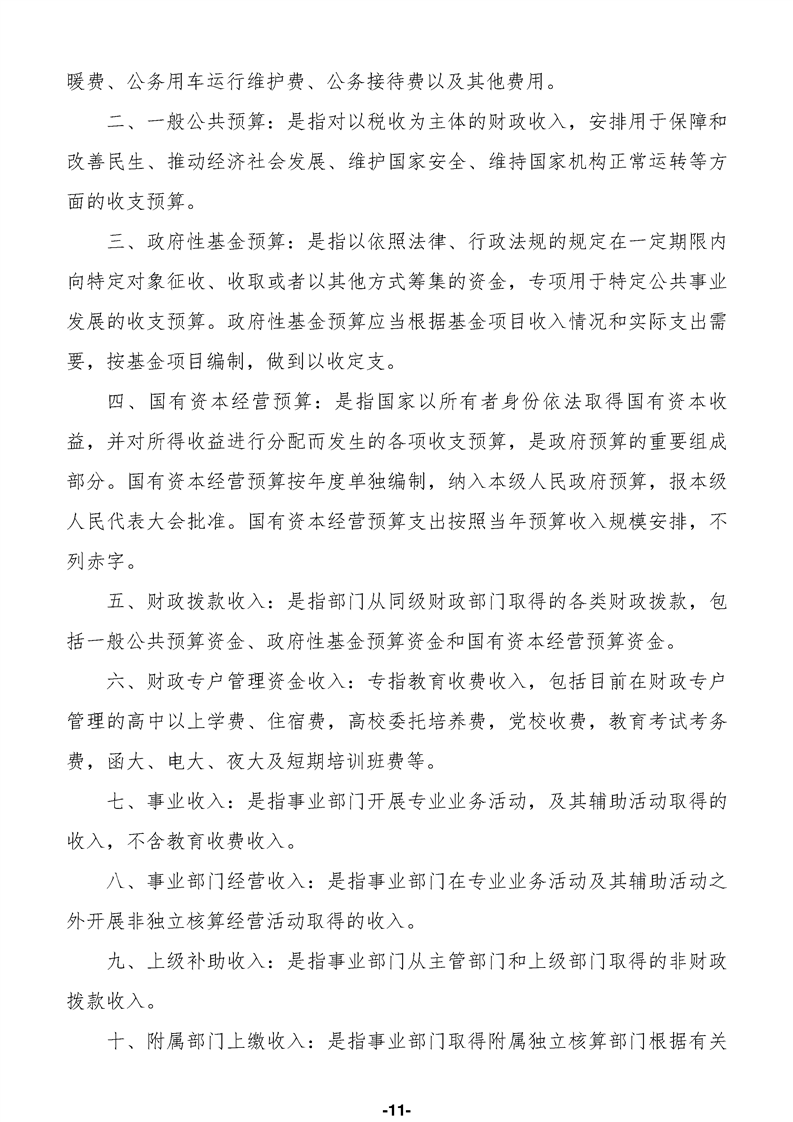 暖费、公务用车运行维护费、公务接待费以及其他费用。

二、一般公共预算：是指对以税收为主体的财政收入，安排用于保障和改善民生、推动经济社会发展、维护国家安全、维持国家机构正常运转等方面的收支预算。

三、政府性基金预算：是指以依照法律、行政法规的规定在一定期限内向特定对象征收、收取或者以其他方式筹集的资金，专项用于特定公共事业发展的收支预算。政府性基金预算应当根据基金项目收入情况和实际支出需要，按基金项目编制，做到以收定支。

四、国有资本经营预算：是指国家以所有者身份依法取得国有资本收益，并对所得收益进行分配而发生的各项收支预算，是政府预算的重要组成部分。国有资本经营预算按年度单独编制，纳入本级人民政府预算，报本级人民代表大会批准。国有资本经营预算支出按照当年预算收入规模安排，不列赤字。

五、财政拨款收入：是指部门从同级财政部门取得的各类财政拨款，包括一般公共预算资金、政府性基金预算资金和国有资本经营预算资金。

六、财政专户管理资金收入：专指教育收费收入，包括目前在财政专户管理的高中以上学费、住宿费，高校委托培养费，党校收费，教育考试考务费，函大、电大、夜大及短期培训班费等。

七、事业收入：是指事业部门开展专业业务活动，及其辅助活动取得的收入，不含教育收费收入。

八、事业部门经营收入：是指事业部门在专业业务活动及其辅助活动之外开展非独立核算经营活动取得的收入。

九、上级补助收入：是指事业部门从主管部门和上级部门取得的非财政拨款收入。

十、附属部门上缴收入：是指事业部门取得附属独立核算部门根据有关

-11-